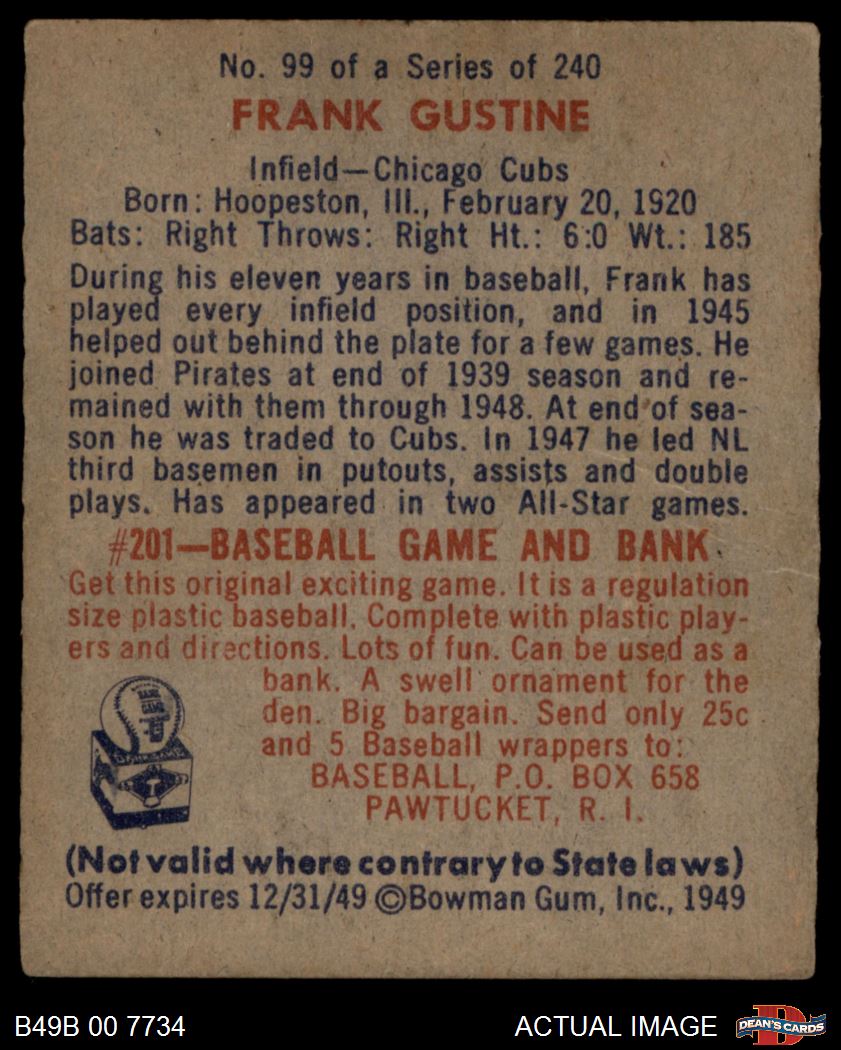 No. 99 of a Series of 240

FRANK GUSTINE

Infield—Chicago Cubs
Born: Hoopeston, Ill., February 20, 1920
Bats: Right Throws: Right Ht.: 6:0 Wt.: 185

During his eleven years in baseball, Frank has played every infield position, and in 1945 helped out behind the plate for a few games. He joined Pirates at end of 1939 season and remained with them through 1948. At end of season he was traded to Cubs. In 1947 he led NL third basemen in putouts, assists and double plays. Has appeared in two All-Star games.

#201—BASEBALL GAME AND BANK

Get this original exciting game. It is a regulation size plastic baseball. Complete with plastic players and directions. Lots of fun. Can be used as a bank. A swell ornament for the den. Big bargain. Send only 25c and 5 Baseball wrappers to:
BASEBALL, P.O. BOX 658
PAWTUCKET, R. I.

(Not valid where contrary to State laws)
Offer expires 12/31/49 ©Bowman Gum, Inc., 1949

B49B 00 7734
ACTUAL IMAGE
DEAN'S CARDS